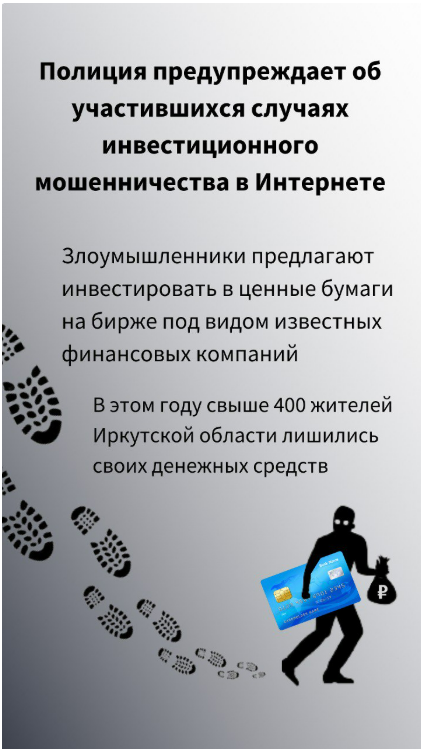 Полиция предупреждает об участившихся случаях инвестиционного мошенничества в Интернете

Злоумышленники предлагают инвестировать в ценные бумаги на бирже под видом известных финансовых компаний

В этом году свыше 400 жителей Иркутской области лишились своих денежных средств

₽